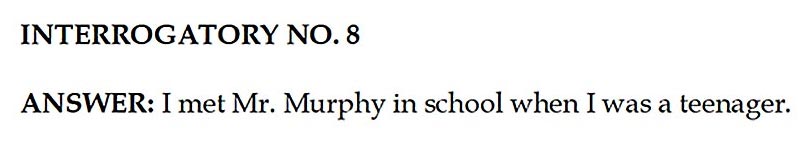 INTERROGATORY NO. 8

ANSWER: I met Mr. Murphy in school when I was a teenager.